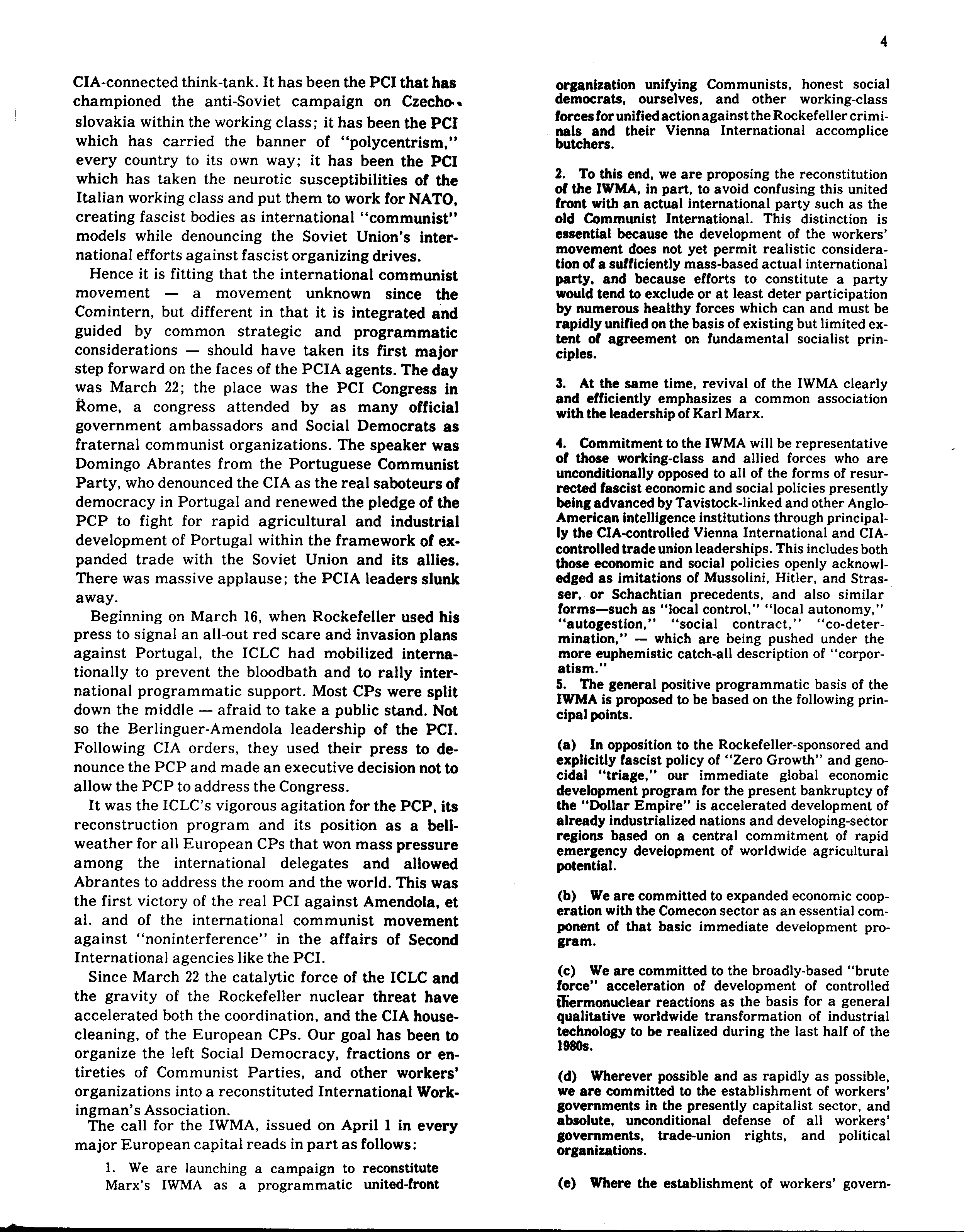 4

CIA-connected think-tank. It has been the PCI that has championed the anti-Soviet campaign on Czechoslovakia within the working class; it has been the PCI which has carried the banner of "polycentrism," every country to its own way; it has been the PCI which has taken the neurotic susceptibilities of the Italian working class and put them to work for NATO, creating fascist bodies as international "communist" models while denouncing the Soviet Union's international efforts against fascist organizing drives.

Hence it is fitting that the international communist movement — a movement unknown since the Comintern, but different in that it is integrated and guided by common strategic and programmatic considerations — should have taken its first major step forward on the faces of the PCIA agents. The day was March 22; the place was the PCI Congress in Rome, a congress attended by as many official government ambassadors and Social Democrats as fraternal communist organizations. The speaker was Domingo Abrantes from the Portuguese Communist Party, who denounced the CIA as the real saboteurs of democracy in Portugal and renewed the pledge of the PCP to fight for rapid agricultural and industrial development of Portugal within the framework of expanded trade with the Soviet Union and its allies. There was massive applause; the PCIA leaders slunk away.

Beginning on March 16, when Rockefeller used his press to signal an all-out red scare and invasion plans against Portugal, the ICLC had mobilized internationally to prevent the bloodbath and to rally international programmatic support. Most CPs were split down the middle — afraid to take a public stand. Not so the Berlinguer-Amendola leadership of the PCI. Following CIA orders, they used their press to denounce the PCP and made an executive decision not to allow the PCP to address the Congress.

It was the ICLC's vigorous agitation for the PCP, its reconstruction program and its position as a bellweather for all European CPs that won mass pressure among the international delegates and allowed Abrantes to address the room and the world. This was the first victory of the real PCI against Amendola, et al. and of the international communist movement against "noninterference" in the affairs of Second International agencies like the PCI.

Since March 22 the catalytic force of the ICLC and the gravity of the Rockefeller nuclear threat have accelerated both the coordination, and the CIA housecleaning, of the European CPs. Our goal has been to organize the left Social Democracy, fractions or entireties of Communist Parties, and other workers' organizations into a reconstituted International Workingman's Association.

The call for the IWMA, issued on April 1 in every major European capital reads in part as follows:

1. We are launching a campaign to reconstitute Marx's IWMA as a programmatic united-front organization unifying Communists, honest social democrats, ourselves, and other working-class forces for unified action against the Rockefeller criminals and their Vienna International accomplice butchers.

2. To this end, we are proposing the reconstitution of the IWMA, in part, to avoid confusing this united front with an actual international party such as the old Communist International. This distinction is essential because the development of the workers' movement does not yet permit realistic consideration of a sufficiently mass-based actual international party, and because efforts to constitute a party would tend to exclude or at least deter participation by numerous healthy forces which can and must be rapidly unified on the basis of existing but limited extent of agreement on fundamental socialist principles.

3. At the same time, revival of the IWMA clearly and efficiently emphasizes a common association with the leadership of Karl Marx.

4. Commitment to the IWMA will be representative of those working-class and allied forces who are unconditionally opposed to all of the forms of resurrected fascist economic and social policies presently being advanced by Tavistock-linked and other Anglo-American intelligence institutions through principally the CIA-controlled Vienna International and CIA-controlled trade union leaderships. This includes both those economic and social policies openly acknowledged as imitations of Mussolini, Hitler, and Strasser, or Schachtian precedents, and also similar forms—such as "local control," "local autonomy," "autogestion," "social contract," "co-determination," — which are being pushed under the more euphemistic catch-all description of "corporatism."
5. The general positive programmatic basis of the IWMA is proposed to be based on the following principal points.

(a) In opposition to the Rockefeller-sponsored and explicitly fascist policy of "Zero Growth" and genocidal "triage," our immediate global economic development program for the present bankruptcy of the "Dollar Empire" is accelerated development of already industrialized nations and developing-sector regions based on a central commitment of rapid emergency development of worldwide agricultural potential.

(b) We are committed to expanded economic cooperation with the Comecon sector as an essential component of that basic immediate development program.

(c) We are committed to the broadly-based "brute force" acceleration of development of controlled thermonuclear reactions as the basis for a general qualitative worldwide transformation of industrial technology to be realized during the last half of the 1980s.

(d) Wherever possible and as rapidly as possible, we are committed to the establishment of workers' governments in the presently capitalist sector, and absolute, unconditional defense of all workers' governments, trade-union rights, and political organizations.

(e) Where the establishment of workers' govern-